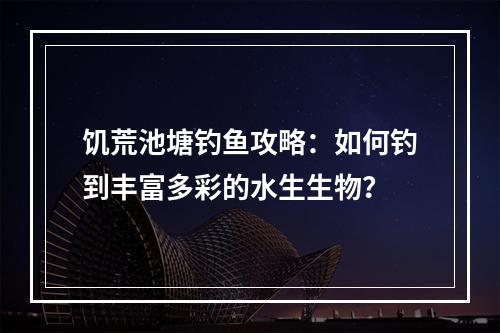 饥荒池塘钓鱼攻略：如何钓到丰富多彩的水生生物?